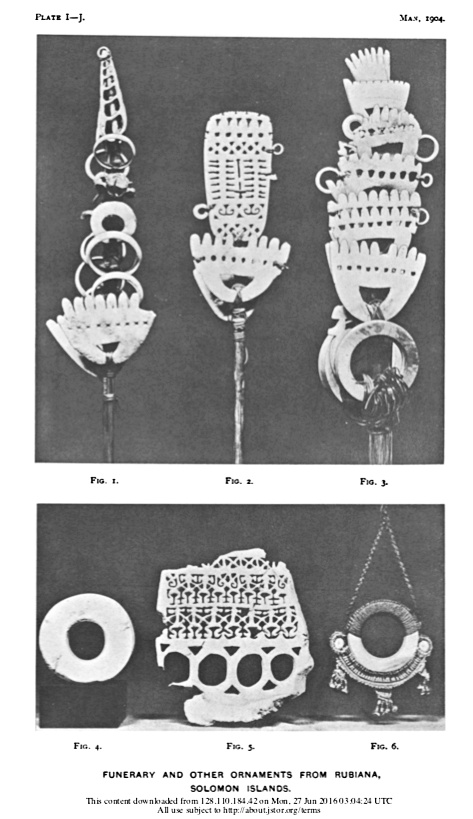 PLATE I—J.

MAN, 1904.

FIG. 1.

FIG. 2.

FIG. 3.

FIG. 4.

FIG. 5.

FIG. 6.

FUNERARY AND OTHER ORNAMENTS FROM RUBIANA, SOLOMON ISLANDS.

This content downloaded from 128.110.184.42 on Mon, 27 Jun 2016 03:04:24 UTC
All use subject to http://about.jstor.org/terms